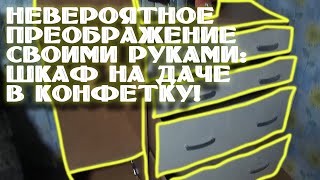 НЕВЕРОЯТНОЕ ПРЕОБРАЖЕНИЕ СВОИМИ РУКАМИ: ШКАФ НА ДАЧЕ В КОНФЕТКУ!